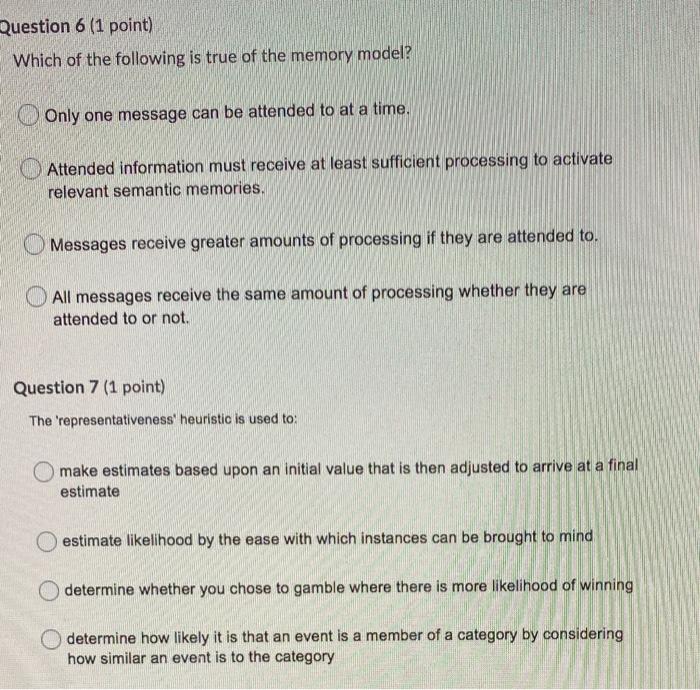 Question 6 (1 point)
Which of the following is true of the memory model?

Only one message can be attended to at a time.

Attended information must receive at least sufficient processing to activate relevant semantic memories.

Messages receive greater amounts of processing if they are attended to.

All messages receive the same amount of processing whether they are attended to or not.

Question 7 (1 point)
The 'representativeness' heuristic is used to:

make estimates based upon an initial value that is then adjusted to arrive at a final estimate

estimate likelihood by the ease with which instances can be brought to mind

determine whether you chose to gamble where there is more likelihood of winning

determine how likely it is that an event is a member of a category by considering how similar an event is to the category